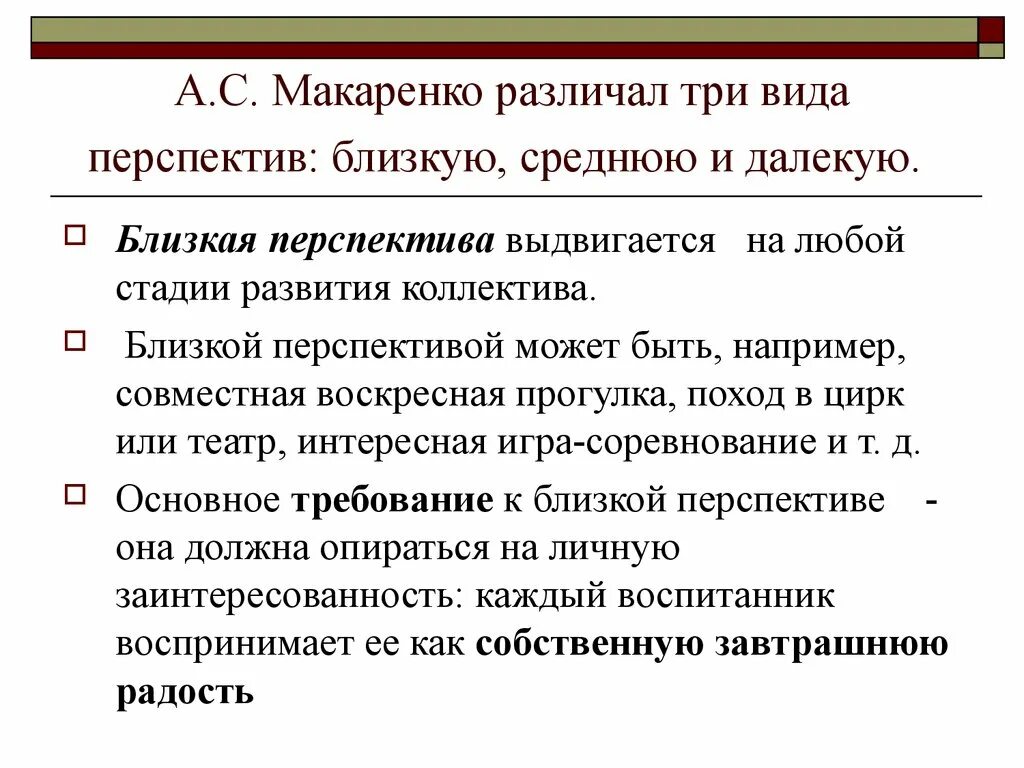 А.С. Макаренко различал три вида перспектив: близкую, среднюю и далекую.

Близкая перспектива выдвигается на любой стадии развития коллектива.

Близкой перспективой может быть, например, совместная воскресная прогулка, поход в цирк или театр, интересная игра-соревнование и т. д.

Основное требование к близкой перспективе - она должна опираться на личную заинтересованность: каждый воспитанник воспринимает ее как собственную завтрашнюю радость